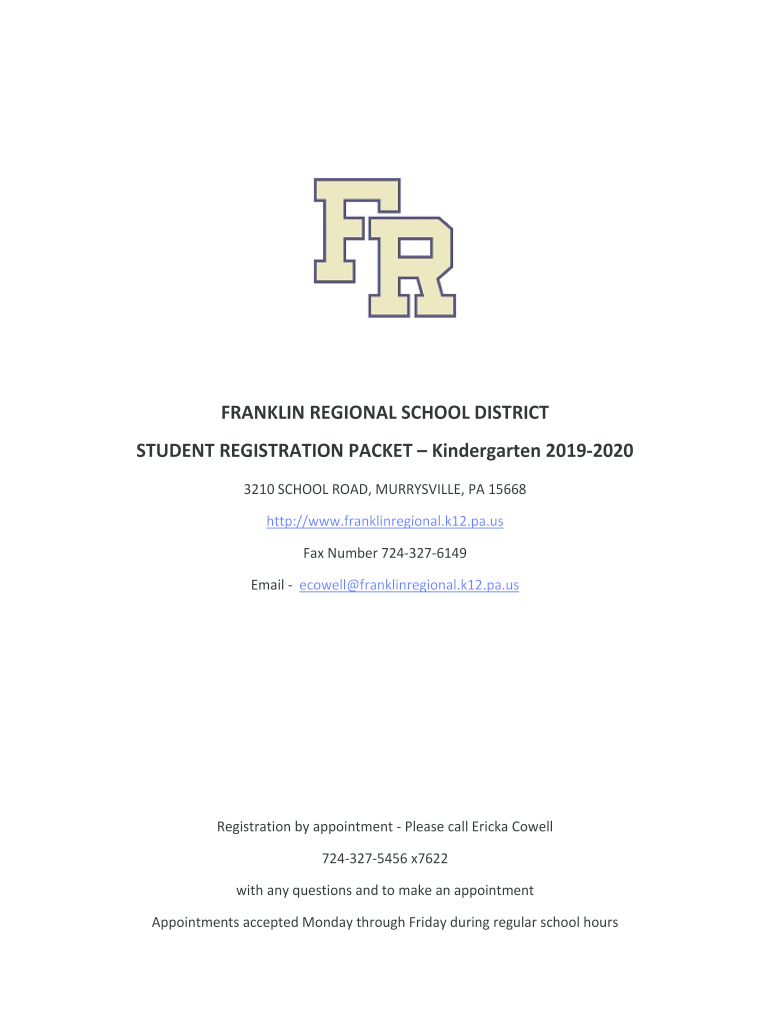 FR

FRANKLIN REGIONAL SCHOOL DISTRICT

STUDENT REGISTRATION PACKET – Kindergarten 2019-2020

3210 SCHOOL ROAD, MURRYSVILLE, PA 15668

http://www.franklinregional.k12.pa.us

Fax Number 724-327-6149

Email - ecowell@franklinregional.k12.pa.us

Registration by appointment - Please call Ericka Cowell

724-327-5456 x7622

with any questions and to make an appointment

Appointments accepted Monday through Friday during regular school hours